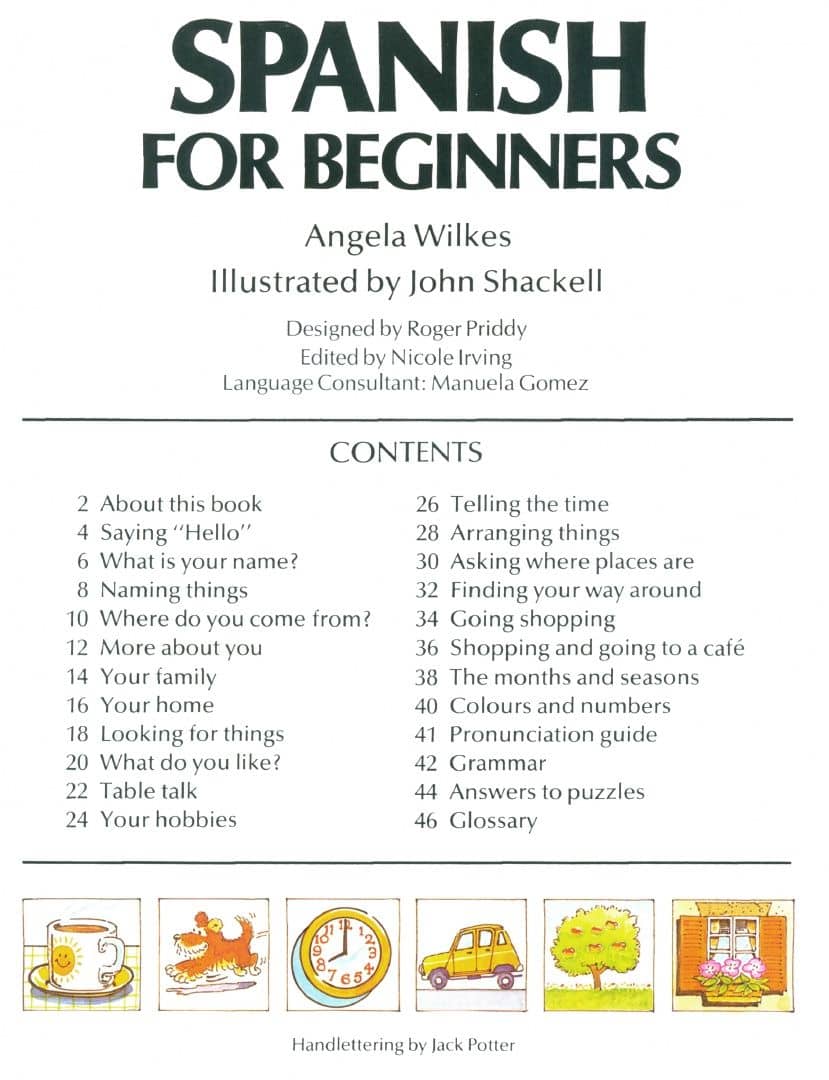 SPANISH
FOR BEGINNERS

Angela Wilkes
Illustrated by John Shackell

Designed by Roger Priddy
Edited by Nicole Irving
Language Consultant: Manuela Gomez

CONTENTS

2 About this book
4 Saying "Hello"
6 What is your name?
8 Naming things
10 Where do you come from?
12 More about you
14 Your family
16 Your home
18 Looking for things
20 What do you like?
22 Table talk
24 Your hobbies

26 Telling the time
28 Arranging things
30 Asking where places are
32 Finding your way around
34 Going shopping
36 Shopping and going to a café
38 The months and seasons
40 Colours and numbers
41 Pronunciation guide
42 Grammar
44 Answers to puzzles
46 Glossary

12 1 2 3 4 5 6 7 8 9 10 11

Handlettering by Jack Potter